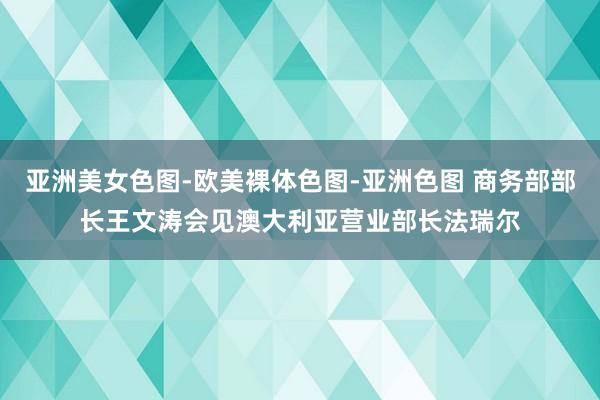 亚洲美女色图-欧美裸体色图-亚洲色图 商务部部长王文涛会见澳大利亚营业部长法瑞尔